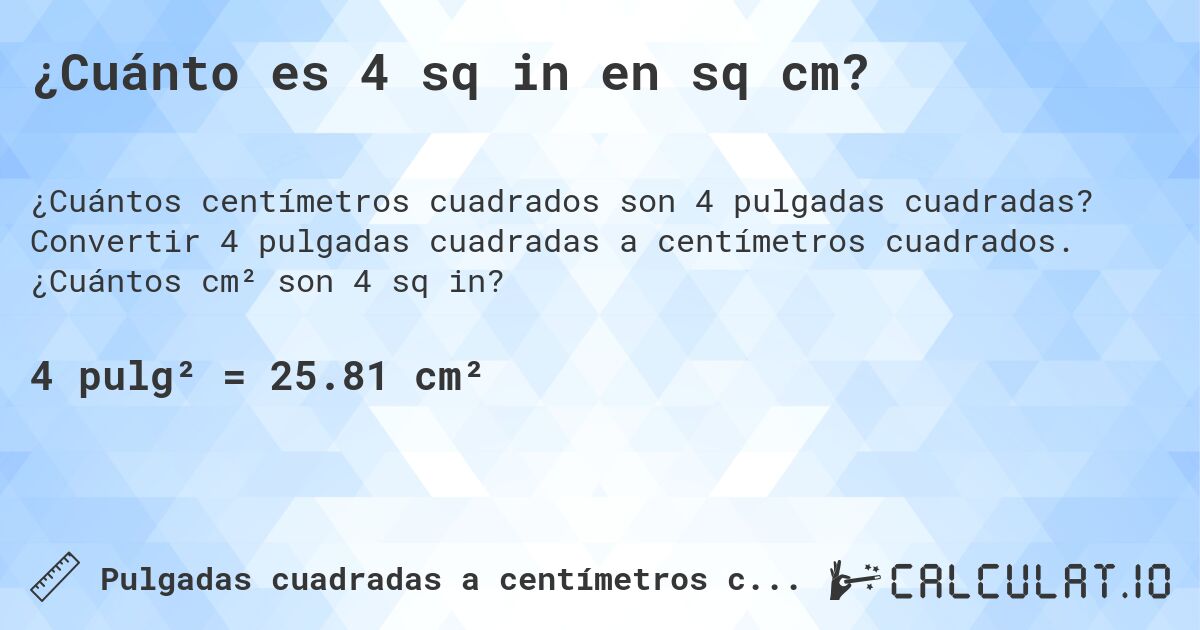 ¿Cuánto es 4 sq in en sq cm?

¿Cuántos centímetros cuadrados son 4 pulgadas cuadradas? Convertir 4 pulgadas cuadradas a centímetros cuadrados. ¿Cuántos cm² son 4 sq in?

4 pulg² = 25.81 cm²

Pulgadas cuadradas a centímetros c...

CALCULAT.IO